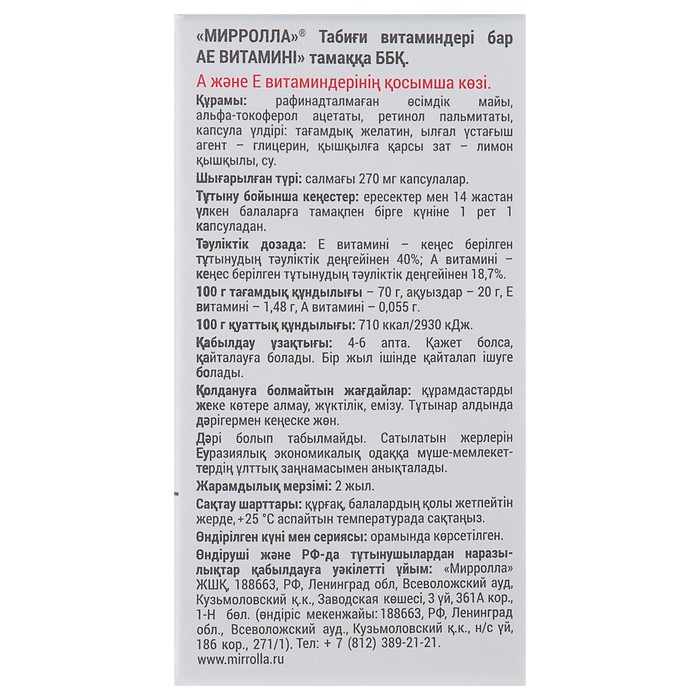 «МИРРОЛЛА»® Табиғи витаминдері бар АЕ ВИТАМИНІ» тамаққа ББҚ.

А және Е витаминдерінің қосымша көзі.

Құрамы: рафинадталмаған өсімдік майы, альфа-токоферол ацетаты, ретинол пальмитаты, капсула үлдірі: тағамдық желатин, ылғал ұстағыш агент – глицерин, қышқылға қарсы зат – лимон қышқылы, су.

Шығарылған түрі: салмағы 270 мг капсулалар.

Тұтыну бойынша кеңестер: ересектер мен 14 жастан үлкен балаларға тамақпен бірге күніне 1 рет 1 капсуладан.

Тәуліктік дозада: Е витамині – кеңес берілген тұтынудың тәуліктік деңгейінен 40%; А витамині – кеңес берілген тұтынудың тәуліктік деңгейінен 18,7%.

100 г тағамдық құндылығы – 70 г, ақуыздар – 20 г, Е витамині – 1,48 г, А витамині – 0,055 г.

100 г қуаттық құндылығы: 710 ккал/2930 кДж.

Қабылдау ұзақтығы: 4-6 апта. Қажет болса, қайталауға болады. Бір жыл ішінде қайталап ішуге болады.

Қолдануға болмайтын жағдайлар: құрамдастарды жеке көтере алмау, жүктілік, емізу. Тұтынар алдында дәрігермен кеңеске жөн.

Дәрі болып табылмайды. Сатылатын жерлерін Еуразиялық экономикалық одаққа мүше-мемлекеттердің ұлттық заңнамасымен анықталады.

Жарамдылық мерзімі: 2 жыл.

Сақтау шарттары: құрғақ, балалардың қолы жетпейтін жерде, +25 °С аспайтын температурада сақтаңыз.

Өндірілген күні мен сериясы: орамында көрсетілген.

Өндіруші және РФ-да тұтынушылардан наразылықтар қабылдауға уәкілетті ұйым: «Мирролла» ЖШҚ, 188663, РФ, Ленинград обл, Всеволожский ауд, Кузьмоловский қ.к., Заводская көшесі, 3 үй, 361А кор., 1-Н бөл. (өндіріс мекенжайы: 188663, РФ, Ленинград обл., Всеволожский ауд., Кузьмоловский қ.к., н/с үй, 186 кор., 271/1). Тел: + 7 (812) 389-21-21.
www.mirrolla.ru